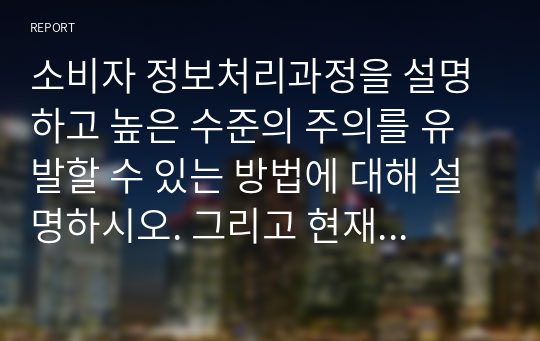 REPORT

소비자 정보처리과정을 설명하고 높은 수준의 주의를 유발할 수 있는 방법에 대해 설명하시오. 그리고 현재...